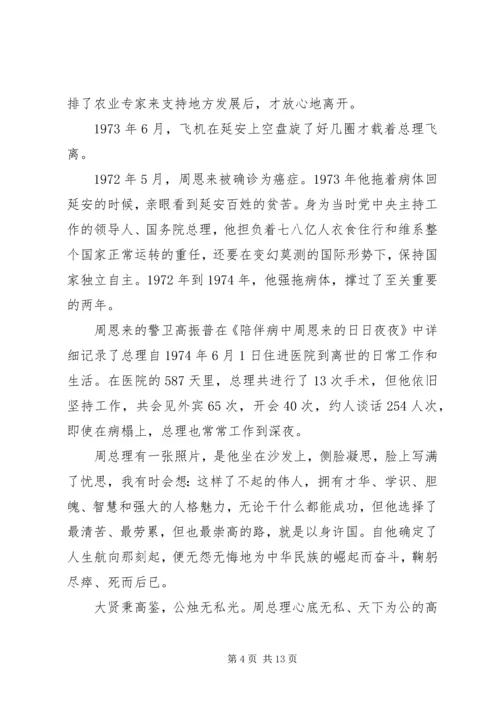 排了农业专家来支持地方发展后，才放心地离开。

1973 年 6 月，飞机在延安上空盘旋了好几圈才载着总理飞离。

1972 年 5 月，周恩来被确诊为癌症。1973 年他拖着病体回延安的时候，亲眼看到延安百姓的贫苦。身为当时党中央主持工作的领导人、国务院总理，他担负着七八亿人衣食住行和维系整个国家正常运转的重任，还要在变幻莫测的国际形势下，保持国家独立自主。1972 年到 1974 年，他强拖病体，撑过了至关重要的两年。

周恩来的警卫高振普在《陪伴病中周恩来的日日夜夜》中详细记录了总理自 1974 年 6 月 1 日住进医院到离世的日常工作和生活。在医院的 587 天里，总理共进行了 13 次手术，但他依旧坚持工作，共会见外宾 65 次，开会 40 次，约人谈话 254 人次，即使在病榻上，总理也常常工作到深夜。

周总理有一张照片，是他坐在沙发上，侧脸凝思，脸上写满了忧思，我有时会想：这样了不起的伟人，拥有才华、学识、胆魄、智慧和强大的人格魅力，无论干什么都能成功，但他选择了最清苦、最劳累，但也最崇高的路，就是以身许国。自他确定了人生航向那刻起，便无怨无悔地为中华民族的崛起而奋斗，鞠躬尽瘁、死而后已。

大贤秉高鉴，公烛无私光。周总理心底无私、天下为公的高

第 4 页 共 13 页